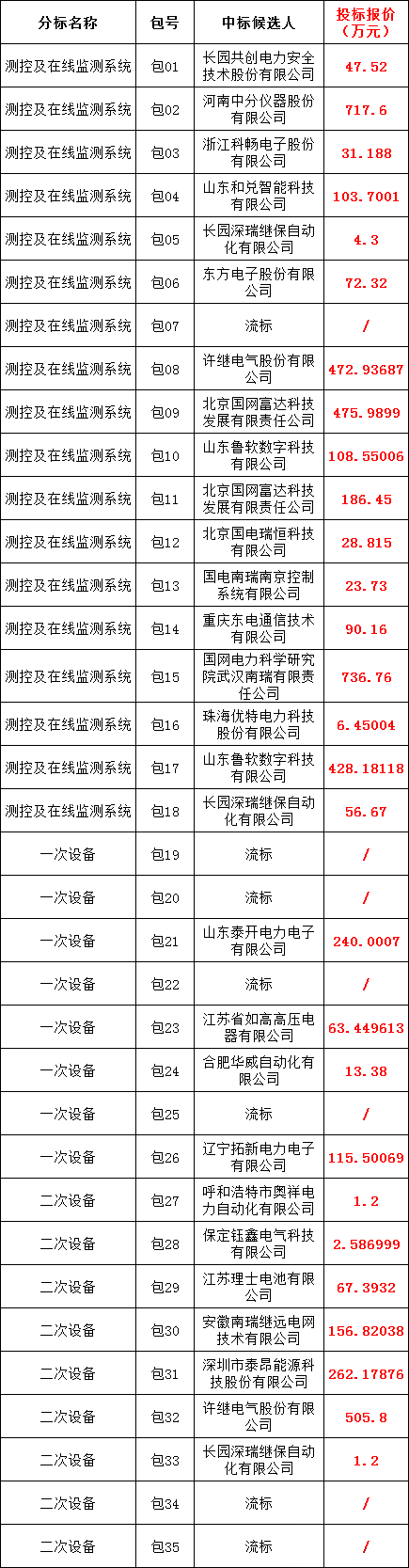 | 分标名称 | 包号 | 中标候选人 | 投标报价（万元） |
|---|---|---|---|
| 测控及在线监测系统 | 包01 | 长园共创电力安全技术股份有限公司 | 47.52 |
| 测控及在线监测系统 | 包02 | 河南中分仪器股份有限公司 | 717.6 |
| 测控及在线监测系统 | 包03 | 浙江科畅电子股份有限公司 | 31.188 |
| 测控及在线监测系统 | 包04 | 山东和兑智能科技有限公司 | 103.7001 |
| 测控及在线监测系统 | 包05 | 长园深瑞继保自动化有限公司 | 4.3 |
| 测控及在线监测系统 | 包06 | 东方电子股份有限公司 | 72.32 |
| 测控及在线监测系统 | 包07 | 流标 | / |
| 测控及在线监测系统 | 包08 | 许继电气股份有限公司 | 472.93687 |
| 测控及在线监测系统 | 包09 | 北京国网富达科技发展有限责任公司 | 475.9899 |
| 测控及在线监测系统 | 包10 | 山东鲁软数字科技有限公司 | 108.55006 |
| 测控及在线监测系统 | 包11 | 北京国网富达科技发展有限责任公司 | 186.45 |
| 测控及在线监测系统 | 包12 | 北京国电瑞恒科技有限公司 | 28.815 |
| 测控及在线监测系统 | 包13 | 国电南瑞南京控制系统有限公司 | 23.73 |
| 测控及在线监测系统 | 包14 | 重庆东电通信技术有限公司 | 90.16 |
| 测控及在线监测系统 | 包15 | 国网电力科学研究院武汉南瑞有限责任公司 | 736.76 |
| 测控及在线监测系统 | 包16 | 珠海优特电力科技股份有限公司 | 6.45004 |
| 测控及在线监测系统 | 包17 | 山东鲁软数字科技有限公司 | 428.18118 |
| 测控及在线监测系统 | 包18 | 长园深瑞继保自动化有限公司 | 56.67 |
| 一次设备 | 包19 | 流标 | / |
| 一次设备 | 包20 | 流标 | / |
| 一次设备 | 包21 | 山东泰开电力电子有限公司 | 240.0007 |
| 一次设备 | 包22 | 流标 | / |
| 一次设备 | 包23 | 江苏省如高高压电器有限公司 | 63.449613 |
| 一次设备 | 包24 | 合肥华威自动化有限公司 | 13.38 |
| 一次设备 | 包25 | 流标 | / |
| 一次设备 | 包26 | 辽宁拓新电力电子有限公司 | 115.50069 |
| 二次设备 | 包27 | 呼和浩特市奥祥电力自动化有限公司 | 1.2 |
| 二次设备 | 包28 | 保定钰鑫电气科技有限公司 | 2.586999 |
| 二次设备 | 包29 | 江苏理士电池有限公司 | 67.3932 |
| 二次设备 | 包30 | 安徽南瑞继远电网技术有限公司 | 156.82038 |
| 二次设备 | 包31 | 深圳市泰昂能源科技股份有限公司 | 262.17876 |
| 二次设备 | 包32 | 许继电气股份有限公司 | 505.8 |
| 二次设备 | 包33 | 长园深瑞继保自动化有限公司 | 1.2 |
| 二次设备 | 包34 | 流标 | / |
| 二次设备 | 包35 | 流标 | / |